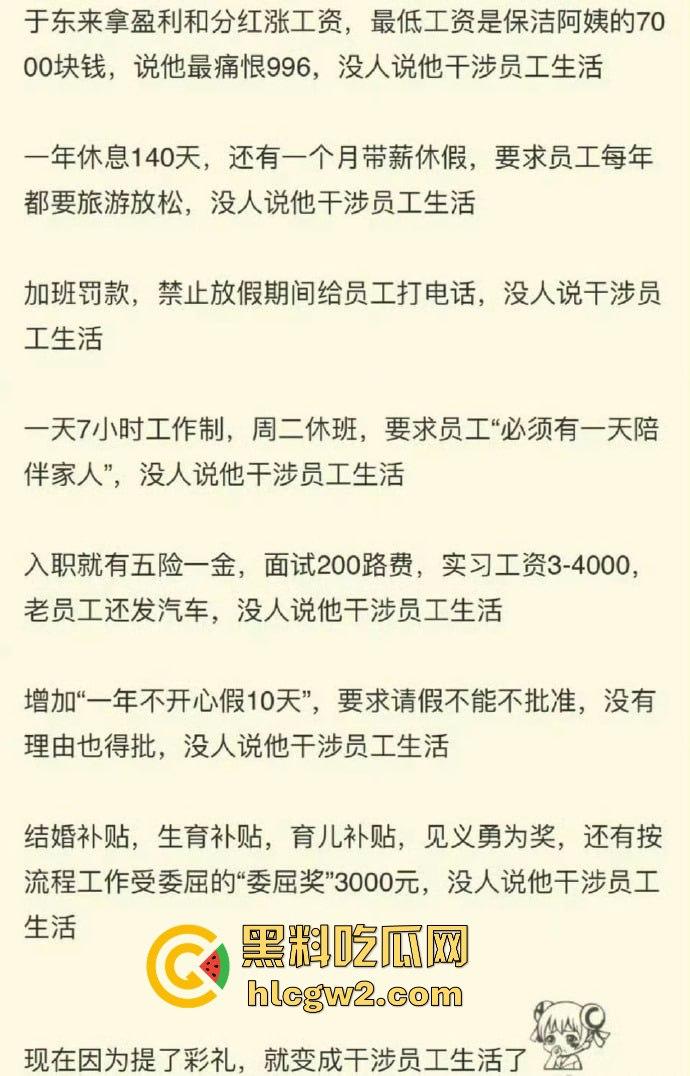 于东来拿盈利和分红涨工资，最低工资是保洁阿姨的7000块钱，说他最痛恨996，没人说他干涉员工生活

一年休息140天，还有一个月带薪休假，要求员工每年都要旅游放松，没人说他干涉员工生活

加班罚款，禁止放假期间给员工打电话，没人说干涉员工生活

一天7小时工作制，周二休班，要求员工“必须有一天陪伴家人”，没人说他干涉员工生活

入职就有五险一金，面试200路费，实习工资3-4000，老员工还发汽车，没人说他干涉员工生活

增加“一年不开心假10天”，要求请假不能不批准，没有理由也得批，没人说他干涉员工生活

结婚补贴，生育补贴，育儿补贴，见义勇为奖，还有按流程工作受委屈的“委屈奖”3000元，没人说他干涉员工生活

黑料吃瓜网
hlcgw2.com

现在因为提了彩礼，就变成干涉员工生活了